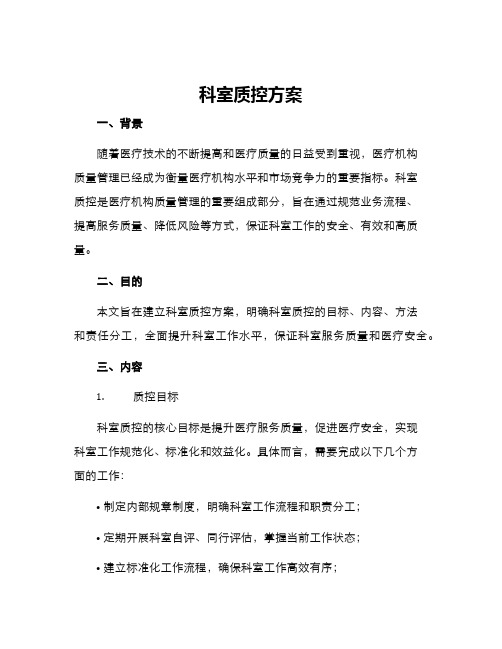 科室质控方案

一、背景

随着医疗技术的不断提高和医疗质量的日益受到重视，医疗机构质量管理已经成为衡量医疗机构水平和市场竞争力的重要指标。科室质控是医疗机构质量管理的重要组成部分，旨在通过规范业务流程、提高服务质量、降低风险等方式，保证科室工作的安全、有效和高质量。

二、目的

本文旨在建立科室质控方案，明确科室质控的目标、内容、方法和责任分工，全面提升科室工作水平，保证科室服务质量和医疗安全。

三、内容

1. 质控目标

科室质控的核心目标是提升医疗服务质量，促进医疗安全，实现科室工作规范化、标准化和效益化。具体而言，需要完成以下几个方面的工作：

• 制定内部规章制度，明确科室工作流程和职责分工；

• 定期开展科室自评、同行评估，掌握当前工作状态；

• 建立标准化工作流程，确保科室工作高效有序；